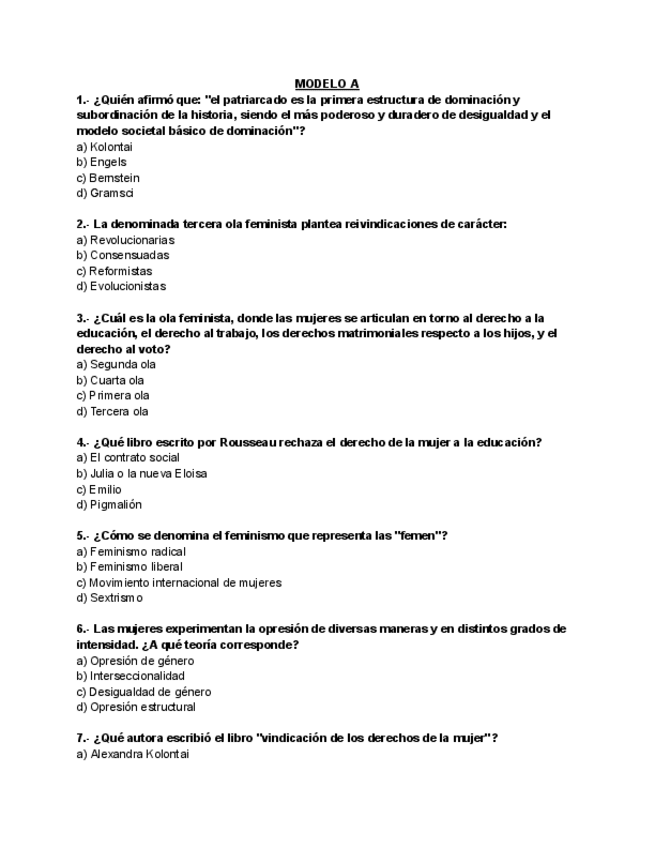 MODELO A

1.- ¿Quién afirmó que: "el patriarcado es la primera estructura de dominación y subordinación de la historia, siendo el más poderoso y duradero de desigualdad y el modelo societal básico de dominación"?
a) Kolontai
b) Engels
c) Bernstein
d) Gramsci

2.- La denominada tercera ola feminista plantea reivindicaciones de carácter:
a) Revolucionarias
b) Consensuadas
c) Reformistas
d) Evolucionistas

3.- ¿Cuál es la ola feminista, donde las mujeres se articulan en torno al derecho a la educación, el derecho al trabajo, los derechos matrimoniales respecto a los hijos, y el derecho al voto?
a) Segunda ola
b) Cuarta ola
c) Primera ola
d) Tercera ola

4.- ¿Qué libro escrito por Rousseau rechaza el derecho de la mujer a la educación?
a) El contrato social
b) Julia o la nueva Eloisa
c) Emilio
d) Pigmalión

5.- ¿Cómo se denomina el feminismo que representa las "femen"?
a) Feminismo radical
b) Feminismo liberal
c) Movimiento internacional de mujeres
d) Sextrismo

6.- Las mujeres experimentan la opresión de diversas maneras y en distintos grados de intensidad. ¿A qué teoría corresponde?
a) Opresión de género
b) Interseccionalidad
c) Desigualdad de género
d) Opresión estructural

7.- ¿Qué autora escribió el libro "vindicación de los derechos de la mujer"?
a) Alexandra Kolontai